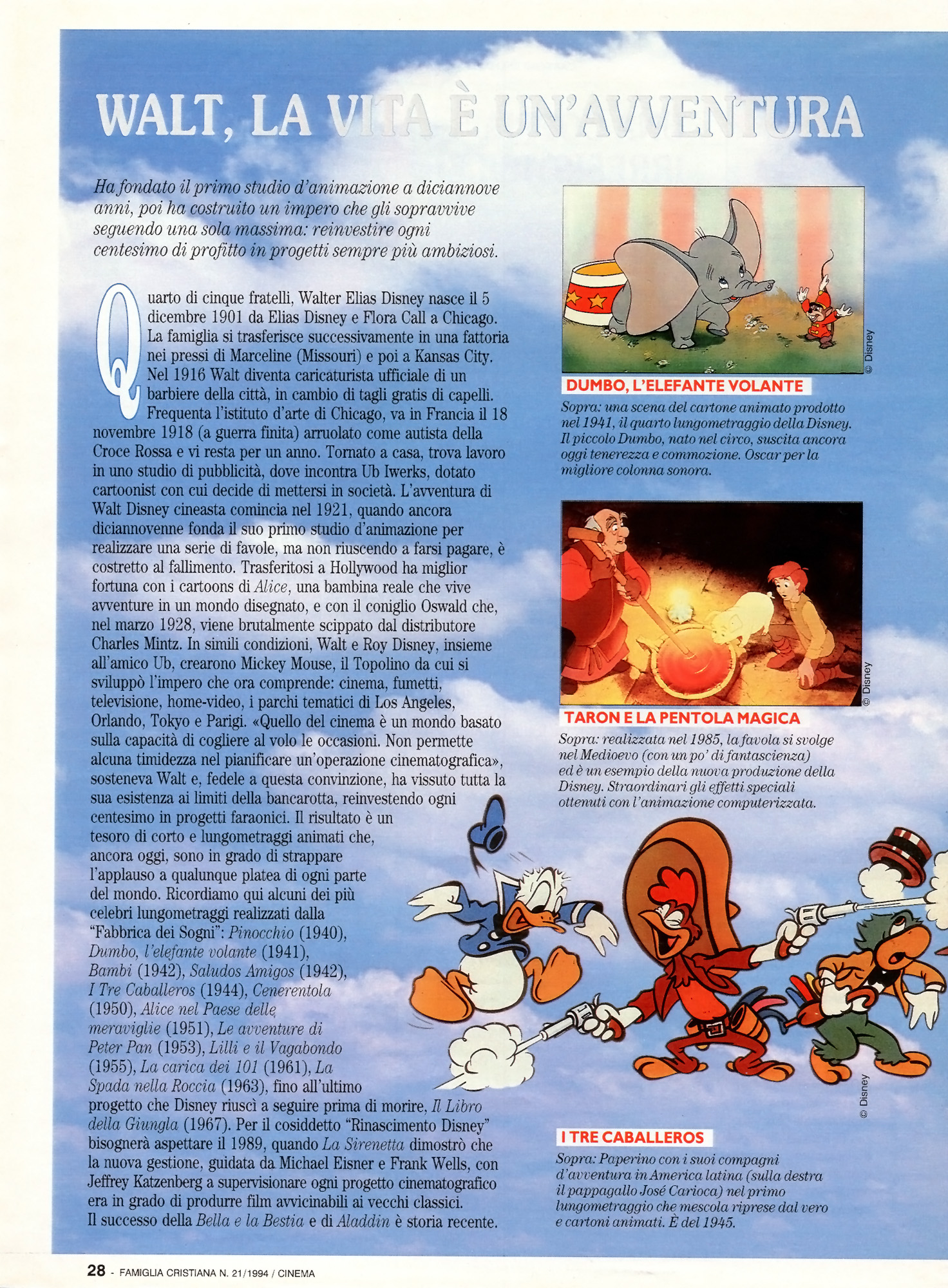 WALT, LA VITA È UN'AVVENTURA

Ha fondato il primo studio d'animazione a diciannove anni, poi ha costruito un impero che gli sopravvive seguendo una sola massima: reinvestire ogni centesimo di profitto in progetti sempre più ambiziosi.

Quarto di cinque fratelli, Walter Elias Disney nasce il 5 dicembre 1901 da Elias Disney e Flora Call a Chicago. La famiglia si trasferisce successivamente in una fattoria nei pressi di Marceline (Missouri) e poi a Kansas City. Nel 1916 Walt diventa caricaturista ufficiale di un barbiere della città, in cambio di tagli gratis di capelli. Frequenta l'istituto d'arte di Chicago, va in Francia il 18 novembre 1918 (a guerra finita) arruolato come autista della Croce Rossa e vi resta per un anno. Tornato a casa, trova lavoro in uno studio di pubblicità, dove incontra Ub Iwerks, dotato cartoonist con cui decide di mettersi in società. L'avventura di Walt Disney cineasta comincia nel 1921, quando ancora diciannovenne fonda il suo primo studio d'animazione per realizzare una serie di favole, ma non riuscendo a farsi pagare, è costretto al fallimento. Trasferitosi a Hollywood ha miglior fortuna con i cartoons di Alice, una bambina reale che vive avventure in un mondo disegnato, e con il coniglio Oswald che, nel marzo 1928, viene brutalmente scippato dal distributore Charles Mintz. In simili condizioni, Walt e Roy Disney, insieme all'amico Ub, crearono Mickey Mouse, il Topolino da cui si sviluppò l'impero che ora comprende: cinema, fumetti, televisione, home-video, i parchi tematici di Los Angeles, Orlando, Tokyo e Parigi. «Quello del cinema è un mondo basato sulla capacità di cogliere al volo le occasioni. Non permette alcuna timidezza nel pianificare un'operazione cinematografica», sosteneva Walt e, fedele a questa convinzione, ha vissuto tutta la sua esistenza ai limiti della bancarotta, reinvestendo ogni centesimo in progetti faraonici. Il risultato è un tesoro di corto e lungometraggi animati che, ancora oggi, sono in grado di strappare l'applauso a qualunque platea di ogni parte del mondo. Ricordiamo qui alcuni dei più celebri lungometraggi realizzati dalla "Fabbrica dei Sogni": Pinocchio (1940), Dumbo, l'elefante volante (1941), Bambi (1942), Saludos Amigos (1942), I Tre Caballeros (1944), Cenerentola (1950), Alice nel Paese delle meraviglie (1951), Le avventure di Peter Pan (1953), Lilli e il Vagabondo (1955), La carica dei 101 (1961), La Spada nella Roccia (1963), fino all'ultimo progetto che Disney riuscì a seguire prima di morire, Il Libro della Giungla (1967). Per il cosiddetto "Rinascimento Disney" bisognerà aspettare il 1989, quando La Sirenetta dimostrò che la nuova gestione, guidata da Michael Eisner e Frank Wells, con Jeffrey Katzenberg a supervisionare ogni progetto cinematografico era in grado di produrre film avvicinabili ai vecchi classici. Il successo della Bella e la Bestia e di Aladdin è storia recente.

© Disney

DUMBO, L'ELEFANTE VOLANTE
Sopra: una scena del cartone animato prodotto nel 1941, il quarto lungometraggio della Disney. Il piccolo Dumbo, nato nel circo, suscita ancora oggi tenerezza e commozione. Oscar per la migliore colonna sonora.

© Disney

TARON E LA PENTOLA MAGICA
Sopra: realizzata nel 1985, la favola si svolge nel Medioevo (con un po' di fantascienza) ed è un esempio della nuova produzione della Disney. Straordinari gli effetti speciali ottenuti con l'animazione computerizzata.

© Disney

I TRE CABALLEROS
Sopra: Paperino con i suoi compagni d'avventura in America latina (sulla destra il pappagallo José Carioca) nel primo lungometraggio che mescola riprese dal vero e cartoni animati. È del 1945.

28 - FAMIGLIA CRISTIANA N. 21/1994 / CINEMA